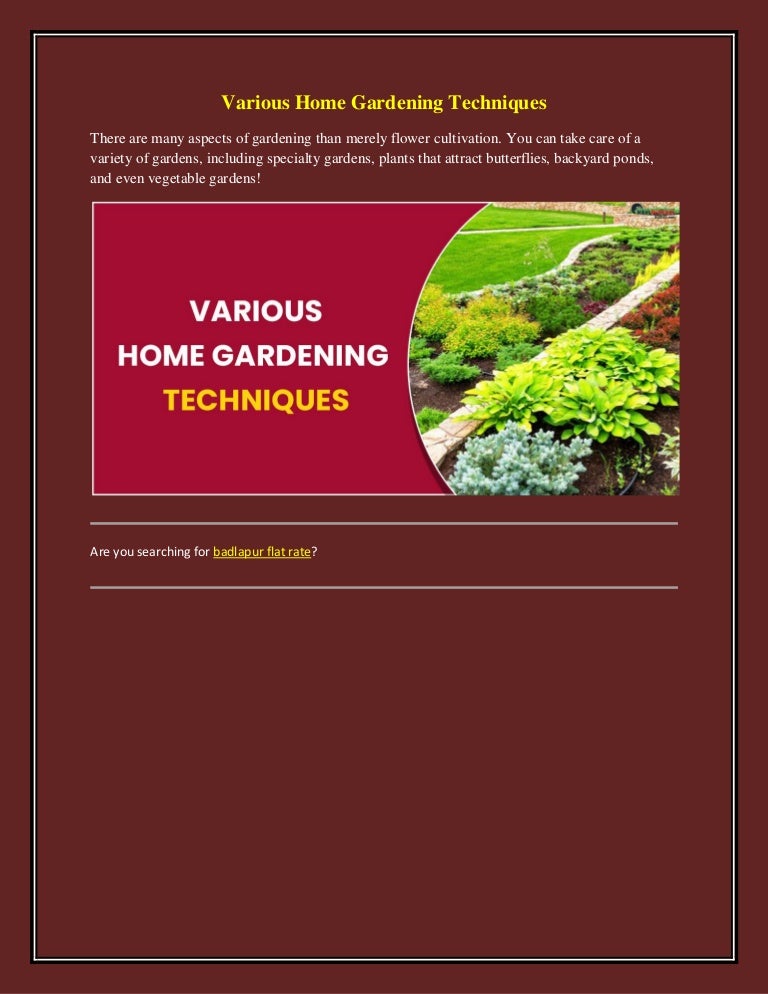 Various Home Gardening Techniques

There are many aspects of gardening than merely flower cultivation. You can take care of a variety of gardens, including specialty gardens, plants that attract butterflies, backyard ponds, and even vegetable gardens!

VARIOUS
HOME GARDENING
TECHNIQUES

Are you searching for badlapur flat rate?